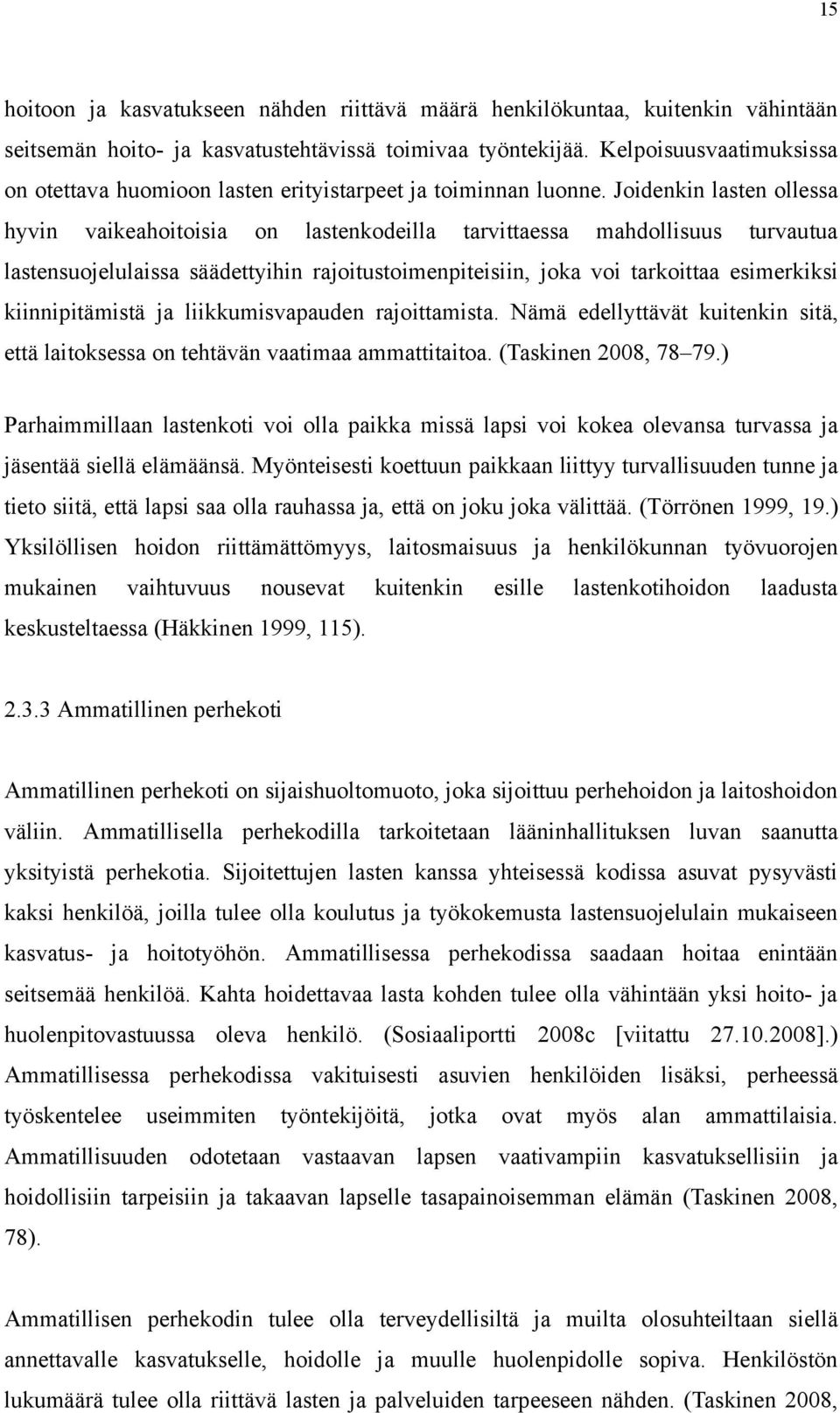 15

hoitoon ja kasvatukseen nähden riittävä määrä henkilökuntaa, kuitenkin vähintään seitsemän hoito- ja kasvatustehtävissä toimivaa työntekijää. Kelpoisuusvaatimuksissa on otettava huomioon lasten erityistarpeet ja toiminnan luonne. Joidenkin lasten ollessa hyvin vaikeahoitoisia on lastenkodeilla tarvittaessa mahdollisuus turvautua lastensuojelulaissa säädettyihin rajoitustoimenpiteisiin, joka voi tarkoittaa esimerkiksi kiinnipitämistä ja liikkumisvapauden rajoittamista. Nämä edellyttävät kuitenkin sitä, että laitoksessa on tehtävän vaatimaa ammattitaitoa. (Taskinen 2008, 78–79.)

Parhaimmillaan lastenkoti voi olla paikka missä lapsi voi kokea olevansa turvassa ja jäsentää siellä elämäänsä. Myönteisesti koettuun paikkaan liittyy turvallisuuden tunne ja tieto siitä, että lapsi saa olla rauhassa ja, että on joku joka välittää. (Törrönen 1999, 19.) Yksilöllisen hoidon riittämättömyys, laitosmaisuus ja henkilökunnan työvuorojen mukainen vaihtuvuus nousevat kuitenkin esille lastenkotihoidon laadusta keskusteltaessa (Häkkinen 1999, 115).

2.3.3 Ammatillinen perhekoti

Ammatillinen perhekoti on sijaishuoltomuoto, joka sijoittuu perhehoidon ja laitoshoidon väliin. Ammatillisella perhekodilla tarkoitetaan lääninhallituksen luvan saanutta yksityistä perhekotia. Sijoitettujen lasten kanssa yhteisessä kodissa asuvat pysyvästi kaksi henkilöä, joilla tulee olla koulutus ja työkokemusta lastensuojelulain mukaiseen kasvatus- ja hoitotyöhön. Ammatillisessa perhekodissa saadaan hoitaa enintään seitsemää henkilöä. Kahta hoidettavaa lasta kohden tulee olla vähintään yksi hoito- ja huolenpitovastuussa oleva henkilö. (Sosiaaliportti 2008c [viitattu 27.10.2008].) Ammatillisessa perhekodissa vakituisesti asuvien henkilöiden lisäksi, perheessä työskentelee useimmiten työntekijöitä, jotka ovat myös alan ammattilaisia. Ammatillisuuden odotetaan vastaavan lapsen vaativampiin kasvatuksellisiin ja hoidollisiin tarpeisiin ja takaavan lapselle tasapainoisemman elämän (Taskinen 2008, 78).

Ammatillisen perhekodin tulee olla terveydellisiltä ja muilta olosuhteiltaan siellä annettavalle kasvatukselle, hoidolle ja muulle huolenpidolle sopiva. Henkilöstön lukumäärä tulee olla riittävä lasten ja palveluiden tarpeeseen nähden. (Taskinen 2008,